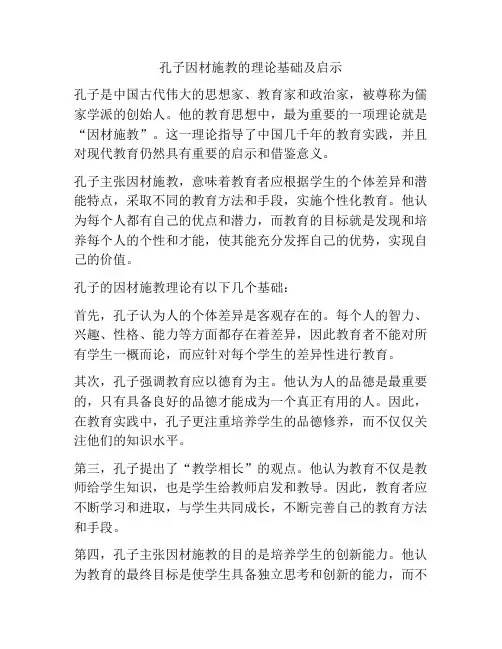 孔子因材施教的理论基础及启示

孔子是中国古代伟大的思想家、教育家和政治家，被尊称为儒家学派的创始人。他的教育思想中，最为重要的一项理论就是“因材施教”。这一理论指导了中国几千年的教育实践，并且对现代教育仍然具有重要的启示和借鉴意义。

孔子主张因材施教，意味着教育者应根据学生的个体差异和潜能特点，采取不同的教育方法和手段，实施个性化教育。他认为每个人都有自己的优点和潜力，而教育的目标就是发现和培养每个人的个性和才能，使其能充分发挥自己的优势，实现自己的价值。

孔子的因材施教理论有以下几个基础：

首先，孔子认为人的个体差异是客观存在的。每个人的智力、兴趣、性格、能力等方面都存在着差异，因此教育者不能对所有学生一概而论，而应针对每个学生的差异性进行教育。

其次，孔子强调教育应以德育为主。他认为人的品德是最重要的，只有具备良好的品德才能成为一个真正有用的人。因此，在教育实践中，孔子更注重培养学生的品德修养，而不仅仅关注他们的知识水平。

第三，孔子提出了“教学相长”的观点。他认为教育不仅是教师给学生知识，也是学生给教师启发和教导。因此，教育者应不断学习和进取，与学生共同成长，不断完善自己的教育方法和手段。

第四，孔子主张因材施教的目的是培养学生的创新能力。他认为教育的最终目标是使学生具备独立思考和创新的能力，而不